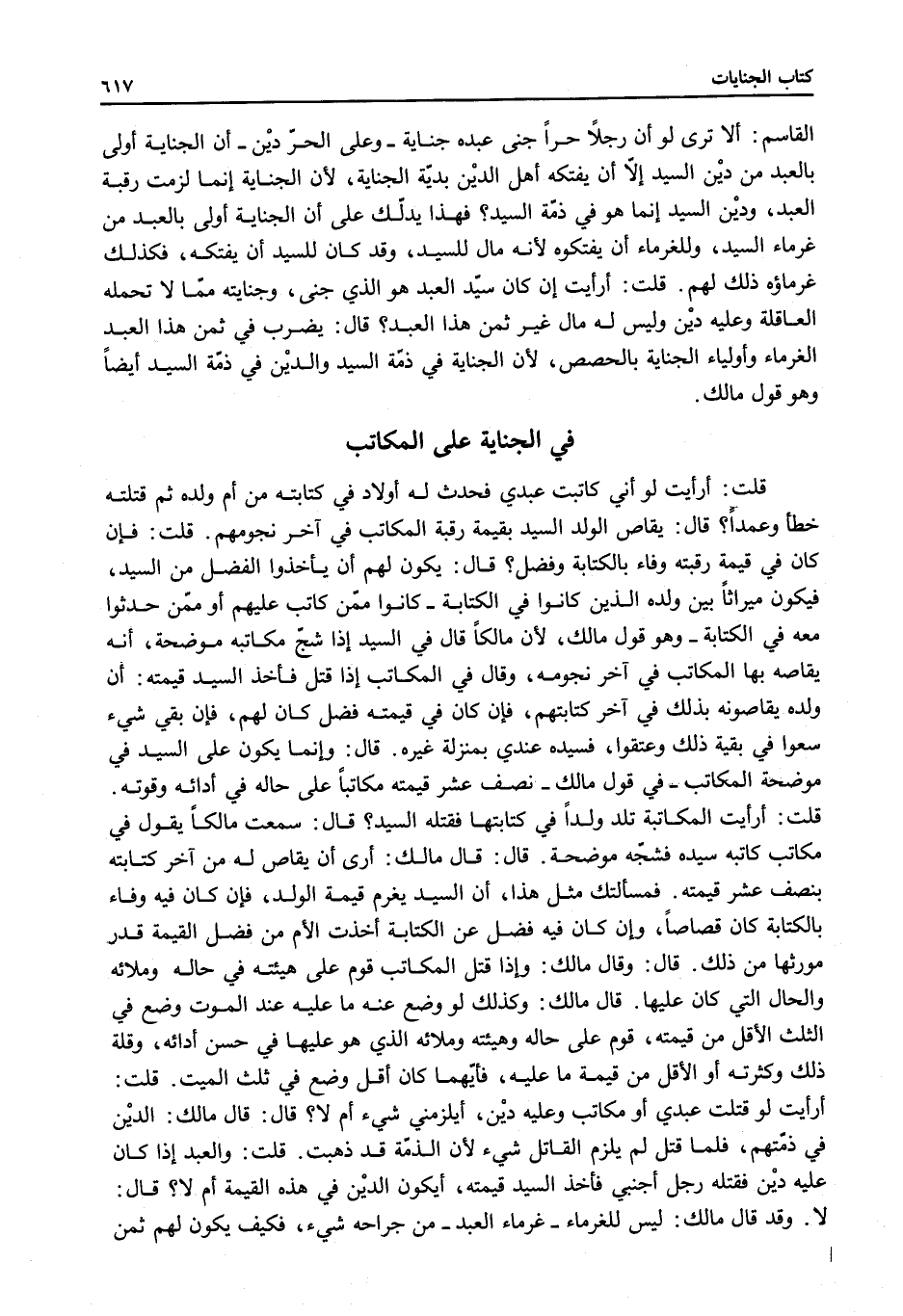 كتاب الجنايات ٦١٧

القاسم: ألا ترى لو أن رجلاً حراً جنى عبده جناية ـ وعلى الحرّ ديْن ـ أن الجناية أولى بالعبد من ديْن السيد إلاّ أن يفتكه أهل الديْن بديّة الجناية، لأن الجناية إنما لزمت رقبة العبد، وديْن السيد إنما هو في ذمّة السيد؟ فهذا يدلّك على أن الجناية أولى بالعبد من غرماء السيد، وللغرماء أن يفتكوه لأنه مال للسيد، وقد كان للسيد أن يفتكه، فكذلك غرماؤه ذلك لهم. قلت: أرأيت إن كان سيّد العبد هو الذي جنى، وجنايته ممّا لا تحمله العاقلة وعليه ديْن وليس له مال غير ثمن هذا العبد؟ قال: يضرب في ثمن هذا العبد الغرماء وأولياء الجناية بالحصص، لأن الجناية في ذمّة السيد والديْن في ذمّة السيد أيضاً وهو قول مالك.

في الجناية على المكاتب

قلت: أرأيت لو أني كاتبت عبدي فحدث له أولاد في كتابته من أم ولده ثم قتلته خطأً وعمداً؟ قال: يقاص الولد السيد بقيمة رقبة المكاتب في آخر نجومهم. قلت: فإن كان في قيمة رقبته وفاء بالكتابة وفضل؟ قال: يكون لهم أن يأخذوا الفضل من السيد، فيكون ميراثاً بين ولده الذين كانوا في الكتابة ـ كانوا ممّن كاتب عليهم أو ممّن حدثوا معه في الكتابة ـ وهو قول مالك، لأن مالكاً قال في السيد إذا شجّ مكاتبه موضحة، أنه يقاصه بها المكاتب في آخر نجومه، وقال في المكاتب إذا قتل فأخذ السيد قيمته: أن ولده يقاصونه بذلك في آخر كتابتهم، فإن كان في قيمته فضل كان لهم، فإن بقي شيء سعوا في بقية ذلك وعتقوا، فسيده عندي بمنزلة غيره. قال: وإنما يكون على السيد في موضحة المكاتب ـ في قول مالك ـ نصف عشر قيمته مكاتباً على حاله في أدائه وقوته.
قلت: أرأيت المكاتبة تلد ولداً في كتابتها فقتله السيد؟ قال: سمعت مالكاً يقول في مكاتب كاتبه سيده فشجّه موضحة. قال: قال مالك: أرى أن يقاص له من آخر كتابته بنصف عشر قيمته. فمسألتك مثل هذا، أن السيد يغرم قيمة الولد، فإن كان فيه وفاء بالكتابة كان قصاصاً، وإن كان فيه فضل عن الكتابة أخذت الأم من فضل القيمة قدر مورثها من ذلك. قال: وقال مالك: وإذا قتل المكاتب قوم على هيئته في حاله وملائه والحال التي كان عليها. قال مالك: وكذلك لو وضع عنه ما عليه عند الموت وضع في الثلث الأقل من قيمته، قوم على حاله وهيئته وملائه الذي هو عليها في حسن أدائه، وقلة ذلك وكثرته أو الأقل من قيمة ما عليه، فأيّهما كان أقل وضع في ثلث الميت. قلت: أرأيت لو قتلت عبدي أو مكاتب وعليه ديْن، أيلزمني شيء أم لا؟ قال: قال مالك: الديْن في ذمّتهم، فلما قتل لم يلزم القاتل شيء لأن الذمّة قد ذهبت. قلت: والعبد إذا كان عليه ديْن فقتله رجل أجنبي فأخذ السيد قيمته، أيكون الديْن في هذه القيمة أم لا؟ قال: لا. وقد قال مالك: ليس للغرماء ـ غرماء العبد ـ من جراحه شيء، فكيف يكون لهم ثمن